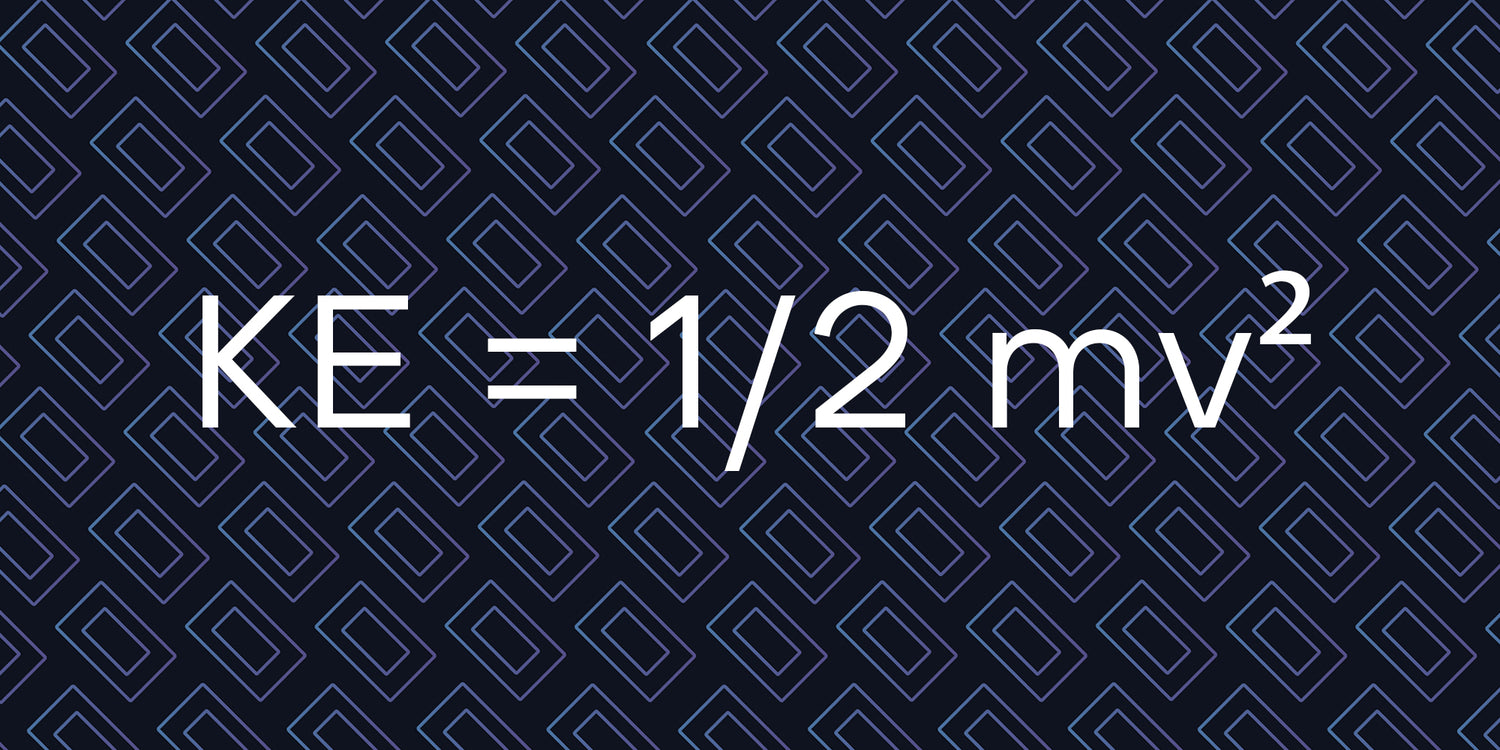 $KE = 1/2\ mv^2$